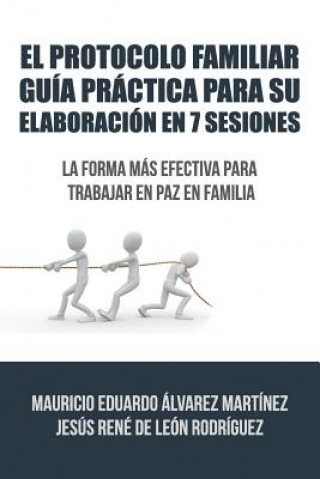 EL PROTOCOLO FAMILIAR GUÍA PRÁCTICA PARA SU ELABORACIÓN EN 7 SESIONES

LA FORMA MÁS EFECTIVA PARA TRABAJAR EN PAZ EN FAMILIA

MAURICIO EDUARDO ÁLVAREZ MARTÍNEZ
JESÚS RENÉ DE LEÓN RODRÍGUEZ